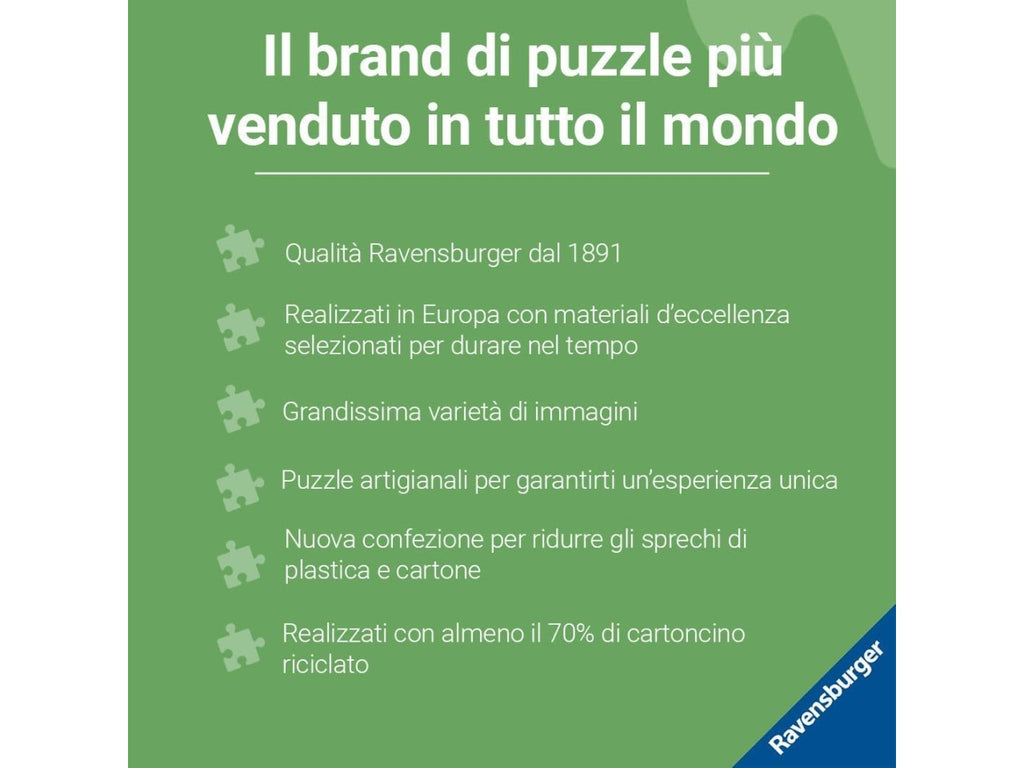 Il brand di puzzle più venduto in tutto il mondo

Qualità Ravensburger dal 1891

Realizzati in Europa con materiali d'eccellenza selezionati per durare nel tempo

Grandissima varietà di immagini

Puzzle artigianali per garantirti un'esperienza unica

Nuova confezione per ridurre gli sprechi di plastica e cartone

Realizzati con almeno il 70% di cartoncino riciclato

Ravensburger